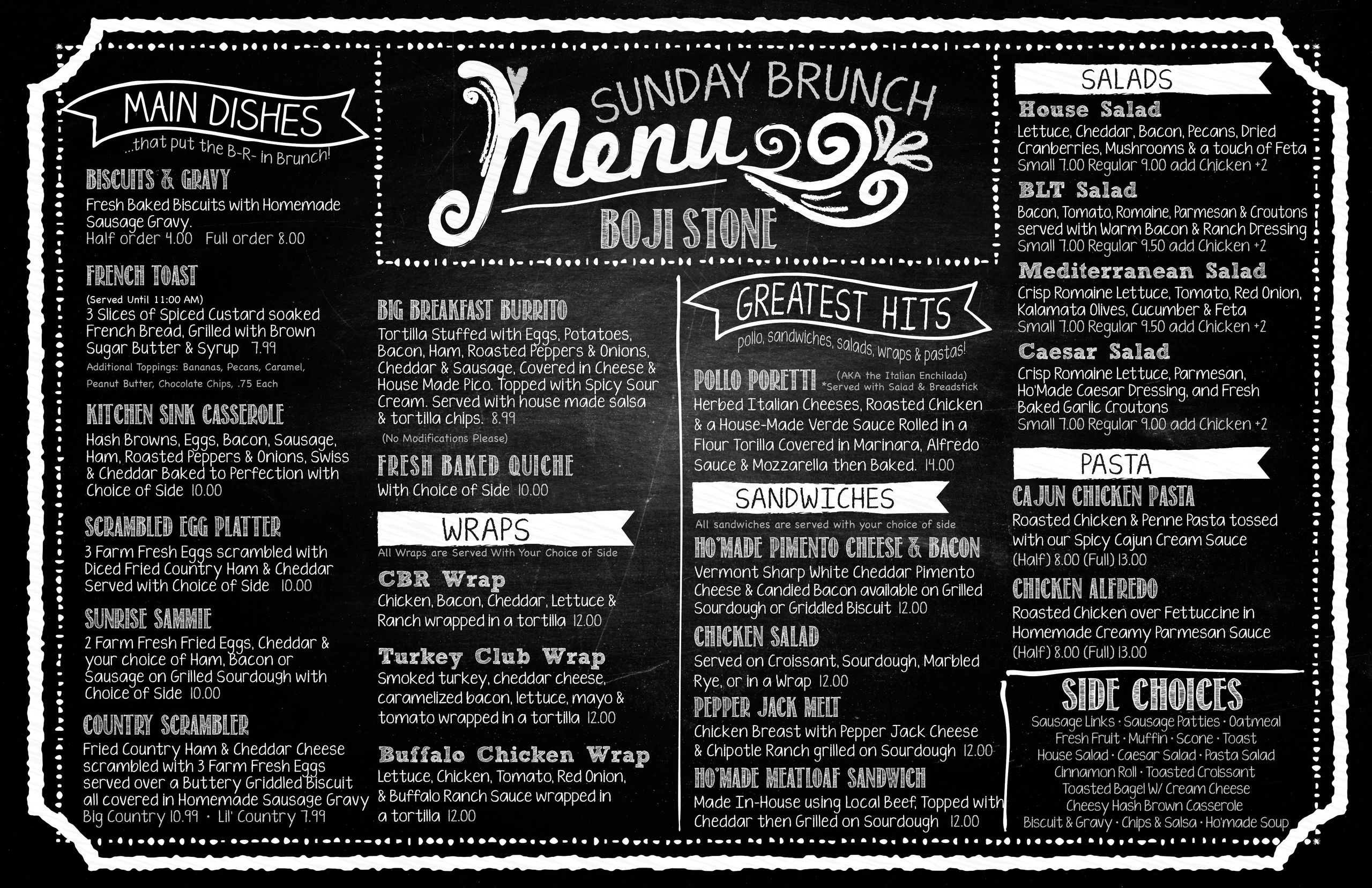 MAIN DISHES
...that put the B-R- in Brunch!

BISCUITS & GRAVY
Fresh Baked Biscuits with Homemade Sausage Gravy.
Half order 4.00 Full order 8.00

FRENCH TOAST
(Served Until 11:00 AM)
3 Slices of Spiced Custard soaked French Bread, Grilled with Brown Sugar Butter & Syrup 7.99
Additional Toppings: Bananas, Pecans, Caramel, Peanut Butter, Chocolate Chips, .75 Each

KITCHEN SINK CASSEROLE
Hash Browns, Eggs, Bacon, Sausage, Ham, Roasted Peppers & Onions, Swiss & Cheddar Baked to Perfection with Choice of Side 10.00

SCRAMBLED EGG PLATTER
3 Farm Fresh Eggs scrambled with Diced Fried Country Ham & Cheddar Served with Choice of Side 10.00

SUNRISE SAMMIE
2 Farm Fresh Fried Eggs, Cheddar & your choice of Ham, Bacon or Sausage on Grilled Sourdough with Choice of Side 10.00

COUNTRY SCRAMBLER
Fried Country Ham & Cheddar Cheese scrambled with 3 Farm Fresh Eggs served over a Buttery Griddled Biscuit all covered in Homemade Sausage Gravy
Big Country 10.99 · Lil' Country 7.99

SUNDAY BRUNCH
Menu
BOJI STONE

BIG BREAKFAST BURRITO
Tortilla Stuffed with Eggs, Potatoes, Bacon, Ham, Roasted Peppers & Onions, Cheddar & Sausage, Covered in Cheese & House Made Pico. Topped with Spicy Sour Cream. Served with house made salsa & tortilla chips. 8.99
(No Modifications Please)

FRESH BAKED QUICHE
With Choice of Side 10.00

WRAPS
All Wraps are Served With Your Choice of Side

CBR Wrap
Chicken, Bacon, Cheddar, Lettuce & Ranch wrapped in a tortilla 12.00

Turkey Club Wrap
Smoked turkey, cheddar cheese, caramelized bacon, lettuce, mayo & tomato wrapped in a tortilla 12.00

Buffalo Chicken Wrap
Lettuce, Chicken, Tomato, Red Onion, & Buffalo Ranch Sauce wrapped in a tortilla 12.00

GREATEST HITS
pollo, sandwiches, salads, wraps & pastas!

POLLO PORETTI (AKA the Italian Enchilada) *Served with Salad & Breadstick
Herbed Italian Cheeses, Roasted Chicken & a House-Made Verde Sauce Rolled in a Flour Torilla Covered in Marinara, Alfredo Sauce & Mozzarella then Baked. 14.00

SANDWICHES
All sandwiches are served with your choice of side

HO'MADE PIMENTO CHEESE & BACON
Vermont Sharp White Cheddar Pimento Cheese & Candied Bacon available on Grilled Sourdough or Griddled Biscuit 12.00

CHICKEN SALAD
Served on Croissant, Sourdough, Marbled Rye, or in a Wrap 12.00

PEPPER JACK MELT
Chicken Breast with Pepper Jack Cheese & Chipotle Ranch grilled on Sourdough 12.00

HO'MADE MEATLOAF SANDWICH
Made In-House using Local Beef, Topped with Cheddar then Grilled on Sourdough 12.00

SALADS
House Salad
Lettuce, Cheddar, Bacon, Pecans, Dried Cranberries, Mushrooms & a touch of Feta
Small 7.00 Regular 9.00 add Chicken +2

BLT Salad
Bacon, Tomato, Romaine, Parmesan & Croutons served with Warm Bacon & Ranch Dressing
Small 7.00 Regular 9.50 add Chicken +2

Mediterranean Salad
Crisp Romaine Lettuce, Tomato, Red Onion, Kalamata Olives, Cucumber & Feta
Small 7.00 Regular 9.50 add Chicken +2

Caesar Salad
Crisp Romaine Lettuce, Parmesan, Ho'Made Caesar Dressing, and Fresh Baked Garlic Croutons
Small 7.00 Regular 9.00 add Chicken +2

PASTA
CAJUN CHICKEN PASTA
Roasted Chicken & Penne Pasta tossed with our Spicy Cajun Cream Sauce
(Half) 8.00 (Full) 13.00

CHICKEN ALFREDO
Roasted Chicken over Fettuccine in Homemade Creamy Parmesan Sauce
(Half) 8.00 (Full) 13.00

SIDE CHOICES
Sausage Links · Sausage Patties · Oatmeal
Fresh Fruit · Muffin · Scone · Toast
House Salad · Caesar Salad · Pasta Salad
Cinnamon Roll · Toasted Croissant
Toasted Bagel W/ Cream Cheese
Cheesy Hash Brown Casserole
Biscuit & Gravy · Chips & Salsa · Ho'made Soup